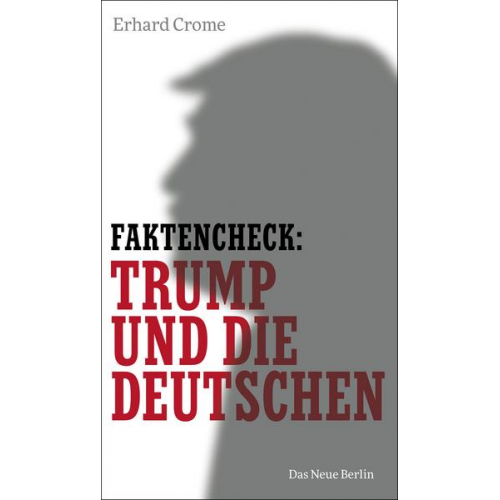 Erhard Crome

FAKTENCHECK:

TRUMP UND DIE DEUTSCHEN

Das Neue Berlin